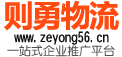 则勇物流
www.zeyong56.cn
一站式企业推广平台